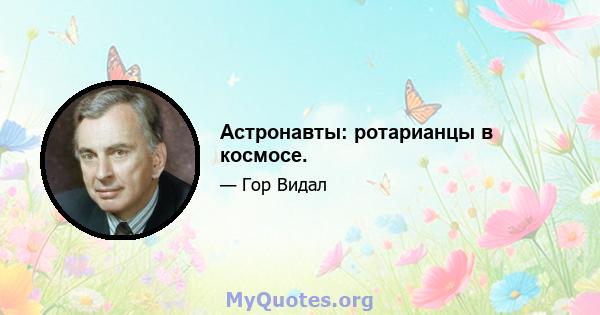 Астронавты: ротарианцы в космосе.

— Гор Видал

MyQuotes.org